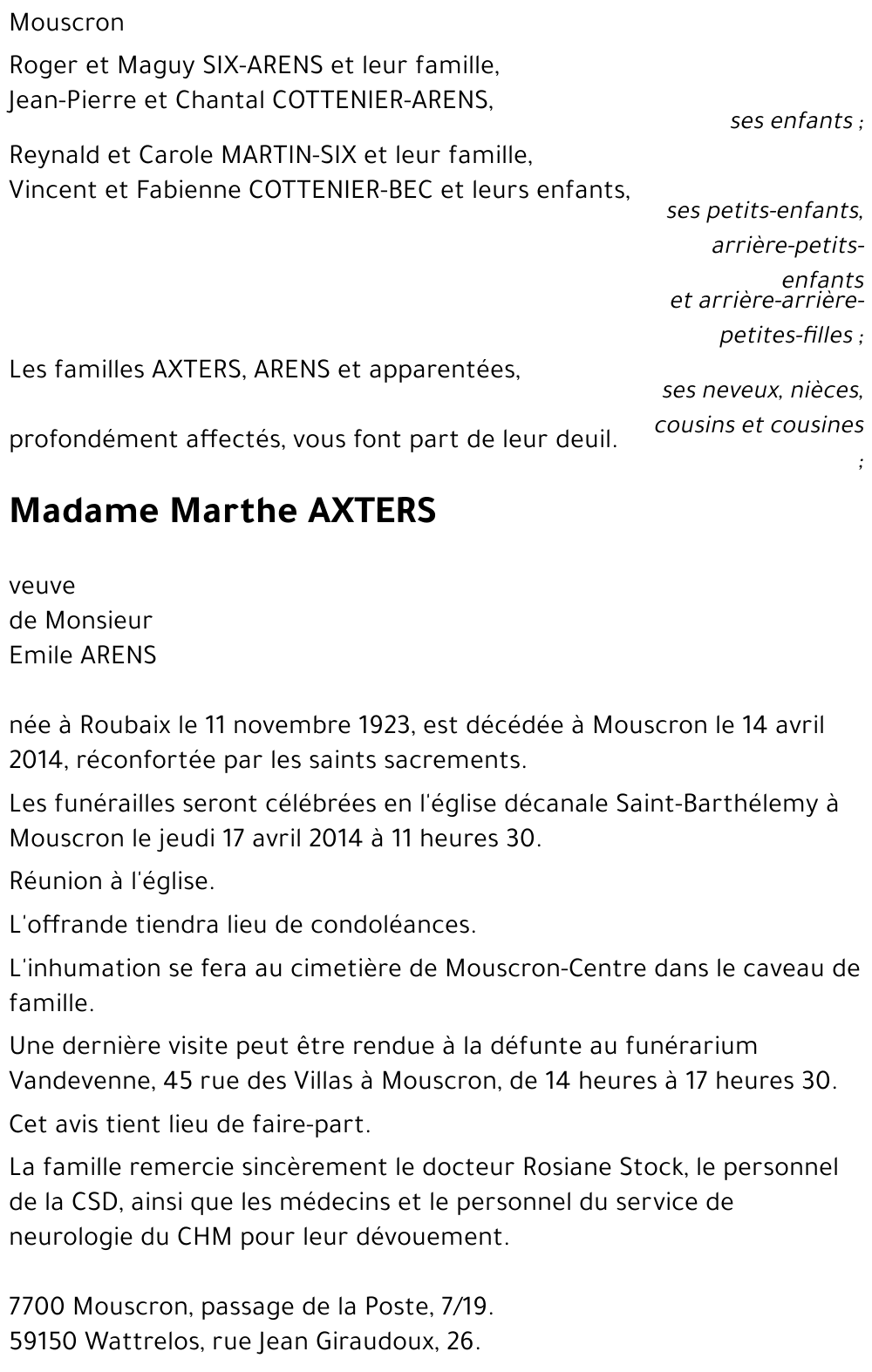 Mouscron

Roger et Maguy SIX-ARENS et leur famille,
Jean-Pierre et Chantal COTTENIER-ARENS,

ses enfants ;

Reynald et Carole MARTIN-SIX et leur famille,
Vincent et Fabienne COTTENIER-BEC et leurs enfants,

ses petits-enfants, arrière-petits-enfants et arrière-arrière-petites-filles ;

Les familles AXTERS, ARENS et apparentées,

ses neveux, nièces, cousins et cousines ;

profondément affectés, vous font part de leur deuil.

Madame Marthe AXTERS

veuve
de Monsieur
Emile ARENS

née à Roubaix le 11 novembre 1923, est décédée à Mouscron le 14 avril 2014, réconfortée par les saints sacrements.

Les funérailles seront célébrées en l'église décanale Saint-Barthélemy à Mouscron le jeudi 17 avril 2014 à 11 heures 30.

Réunion à l'église.

L'offrande tiendra lieu de condoléances.

L'inhumation se fera au cimetière de Mouscron-Centre dans le caveau de famille.

Une dernière visite peut être rendue à la défunte au funérarium Vandevenne, 45 rue des Villas à Mouscron, de 14 heures à 17 heures 30.

Cet avis tient lieu de faire-part.

La famille remercie sincèrement le docteur Rosiane Stock, le personnel de la CSD, ainsi que les médecins et le personnel du service de neurologie du CHM pour leur dévouement.

7700 Mouscron, passage de la Poste, 7/19.
59150 Wattrelos, rue Jean Giraudoux, 26.